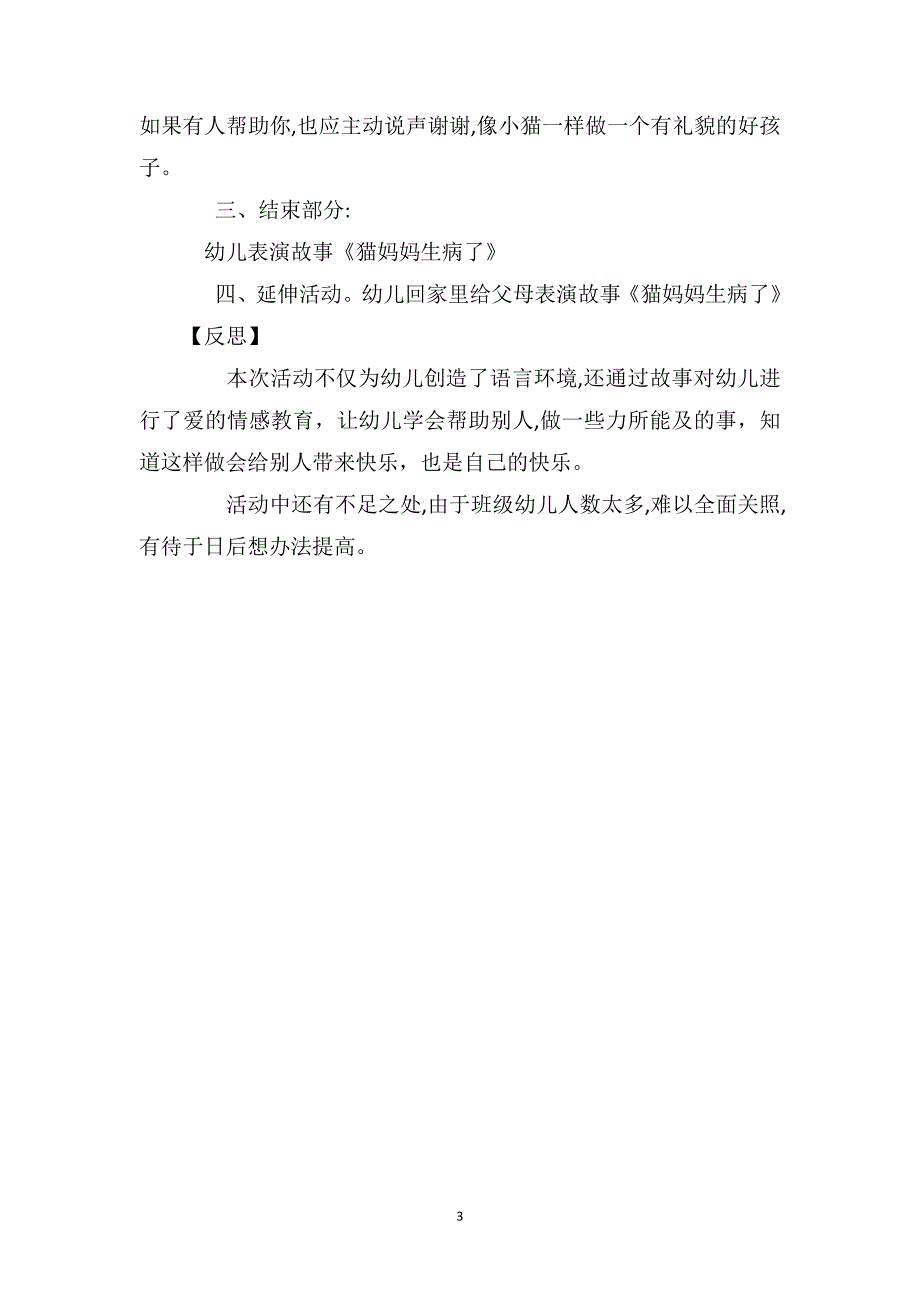 如果有人帮助你,也应主动说声谢谢,像小猫一样做一个有礼貌的好孩子。

三、结束部分:

幼儿表演故事《猫妈妈生病了》

四、延伸活动。幼儿回家里给父母表演故事《猫妈妈生病了》

【反思】

本次活动不仅为幼儿创造了语言环境,还通过故事对幼儿进行了爱的情感教育，让幼儿学会帮助别人,做一些力所能及的事，知道这样做会给别人带来快乐，也是自己的快乐。

活动中还有不足之处,由于班级幼儿人数太多,难以全面关照,有待于日后想办法提高。

3